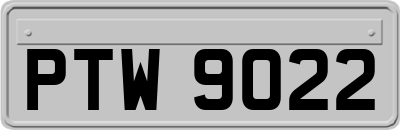 PTW 9022